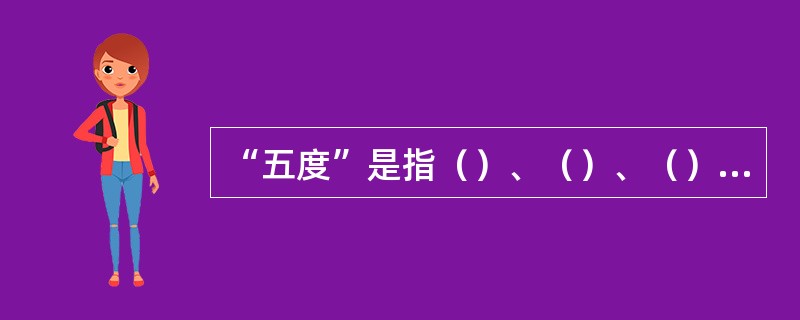 “五度”是指（）、（）、（）...